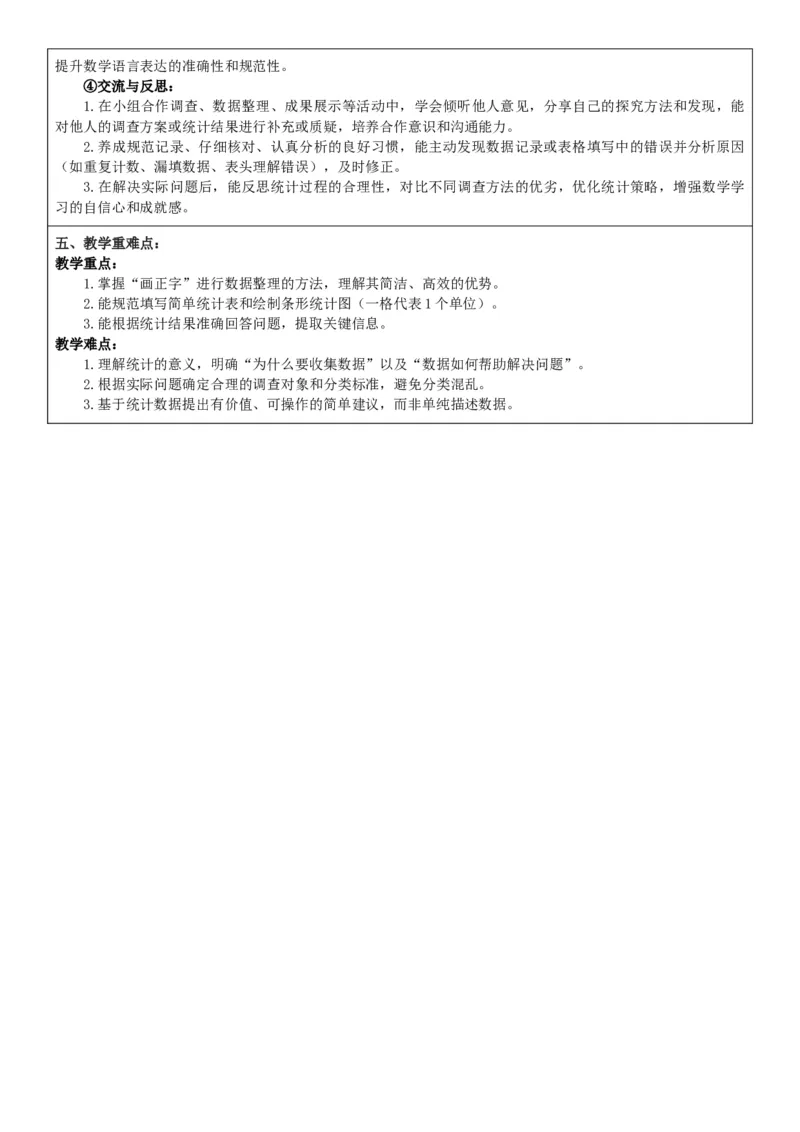 提升数学语言表达的准确性和规范性。

④交流与反思：

1.在小组合作调查、数据整理、成果展示等活动中，学会倾听他人意见，分享自己的探究方法和发现，能对他人的调查方案或统计结果进行补充或质疑，培养合作意识和沟通能力。

2.养成规范记录、仔细核对、认真分析的良好习惯，能主动发现数据记录或表格填写中的错误并分析原因（如重复计数、漏填数据、表头理解错误），及时修正。

3.在解决实际问题后，能反思统计过程的合理性，对比不同调查方法的优劣，优化统计策略，增强数学学习的自信心和成就感。

五、教学重难点：

教学重点：

1.掌握“画正字”进行数据整理的方法，理解其简洁、高效的优势。

2.能规范填写简单统计表和绘制条形统计图（一格代表1个单位）。

3.能根据统计结果准确回答问题，提取关键信息。

教学难点：

1.理解统计的意义，明确“为什么要收集数据”以及“数据如何帮助解决问题”。

2.根据实际问题确定合理的调查对象和分类标准，避免分类混乱。

3.基于统计数据提出有价值、可操作的简单建议，而非单纯描述数据。